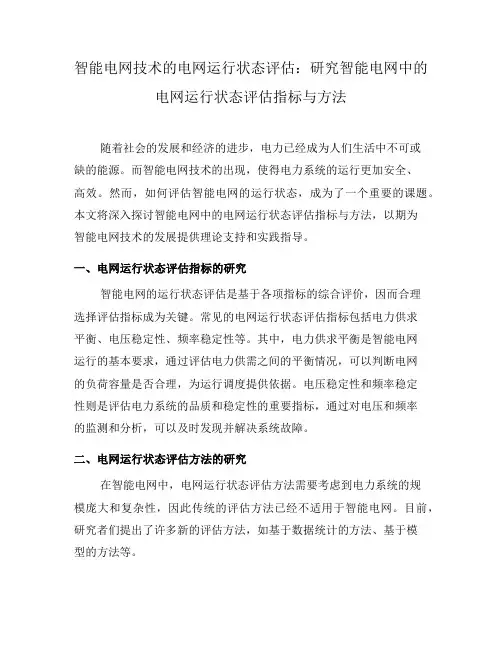 智能电网技术的电网运行状态评估：研究智能电网中的电网运行状态评估指标与方法

随着社会的发展和经济的进步，电力已经成为人们生活中不可或缺的能源。而智能电网技术的出现，使得电力系统的运行更加安全、高效。然而，如何评估智能电网的运行状态，成为了一个重要的课题。本文将深入探讨智能电网中的电网运行状态评估指标与方法，以期为智能电网技术的发展提供理论支持和实践指导。

一、电网运行状态评估指标的研究

智能电网的运行状态评估是基于各项指标的综合评价，因而合理选择评估指标成为关键。常见的电网运行状态评估指标包括电力供求平衡、电压稳定性、频率稳定性等。其中，电力供求平衡是智能电网运行的基本要求，通过评估电力供需之间的平衡情况，可以判断电网的负荷容量是否合理，为运行调度提供依据。电压稳定性和频率稳定性则是评估电力系统的品质和稳定性的重要指标，通过对电压和频率的监测和分析，可以及时发现并解决系统故障。

二、电网运行状态评估方法的研究

在智能电网中，电网运行状态评估方法需要考虑到电力系统的规模庞大和复杂性，因此传统的评估方法已经不适用于智能电网。目前，研究者们提出了许多新的评估方法，如基于数据统计的方法、基于模型的方法等。